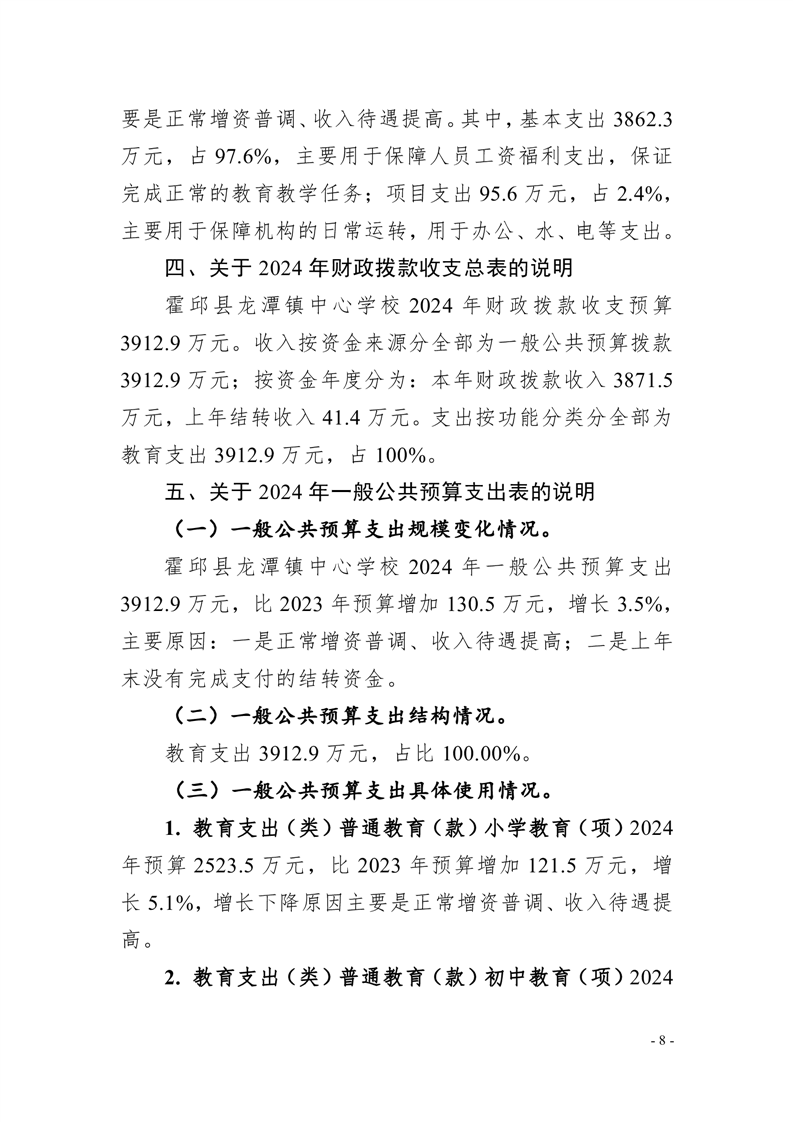 要是正常增资普调、收入待遇提高。其中，基本支出 3862.3 万元，占 97.6%，主要用于保障人员工资福利支出，保证完成正常的教育教学任务；项目支出 95.6 万元，占 2.4%，主要用于保障机构的日常运转，用于办公、水、电等支出。

四、关于 2024 年财政拨款收支总表的说明

霍邱县龙潭镇中心学校 2024 年财政拨款收支预算 3912.9 万元。收入按资金来源分全部为一般公共预算拨款 3912.9 万元；按资金年度分为：本年财政拨款收入 3871.5 万元，上年结转收入 41.4 万元。支出按功能分类分全部为教育支出 3912.9 万元，占 100%。

五、关于 2024 年一般公共预算支出表的说明

（一）一般公共预算支出规模变化情况。

霍邱县龙潭镇中心学校 2024 年一般公共预算支出 3912.9 万元，比 2023 年预算增加 130.5 万元，增长 3.5%，主要原因：一是正常增资普调、收入待遇提高；二是上年末没有完成支付的结转资金。

（二）一般公共预算支出结构情况。

教育支出 3912.9 万元，占比 100.00%。

（三）一般公共预算支出具体使用情况。

1. 教育支出（类）普通教育（款）小学教育（项）2024 年预算 2523.5 万元，比 2023 年预算增加 121.5 万元，增长 5.1%，增长下降原因主要是正常增资普调、收入待遇提高。

2. 教育支出（类）普通教育（款）初中教育（项）2024

- 8 -